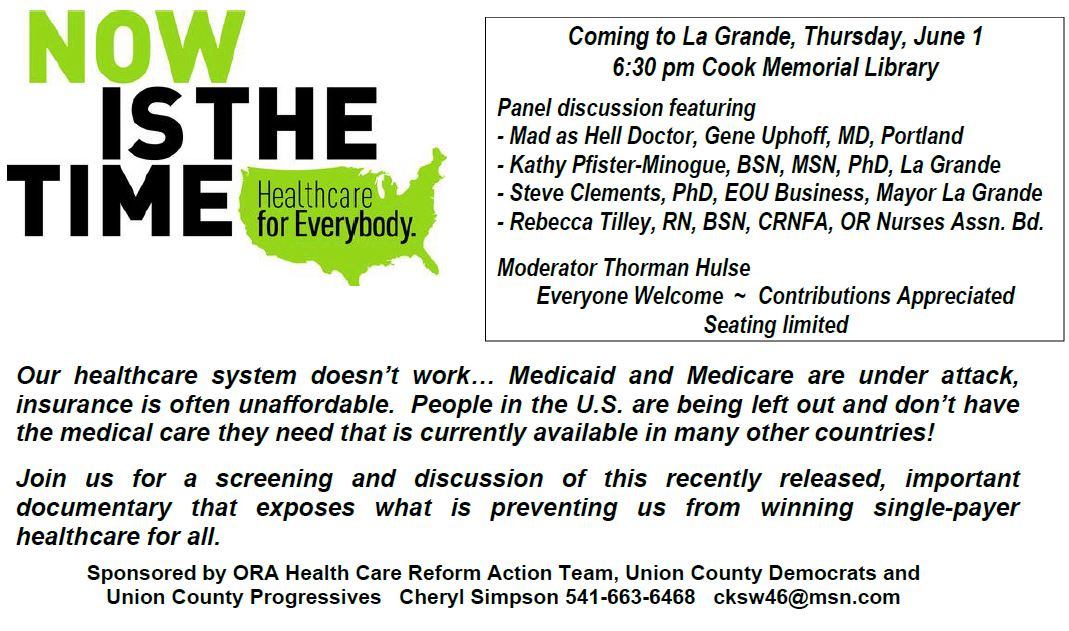 NOW
IS THE
TIME
Healthcare
for Everybody.

Coming to La Grande, Thursday, June 1
6:30 pm Cook Memorial Library

Panel discussion featuring
- Mad as Hell Doctor, Gene Uphoff, MD, Portland
- Kathy Pfister-Minogue, BSN, MSN, PhD, La Grande
- Steve Clements, PhD, EOU Business, Mayor La Grande
- Rebecca Tilley, RN, BSN, CRNFA, OR Nurses Assn. Bd.

Moderator Thorman Hulse
Everyone Welcome ~ Contributions Appreciated
Seating limited

Our healthcare system doesn't work… Medicaid and Medicare are under attack, insurance is often unaffordable. People in the U.S. are being left out and don't have the medical care they need that is currently available in many other countries!

Join us for a screening and discussion of this recently released, important documentary that exposes what is preventing us from winning single-payer healthcare for all.

Sponsored by ORA Health Care Reform Action Team, Union County Democrats and Union County Progressives Cheryl Simpson 541-663-6468 cksw46@msn.com